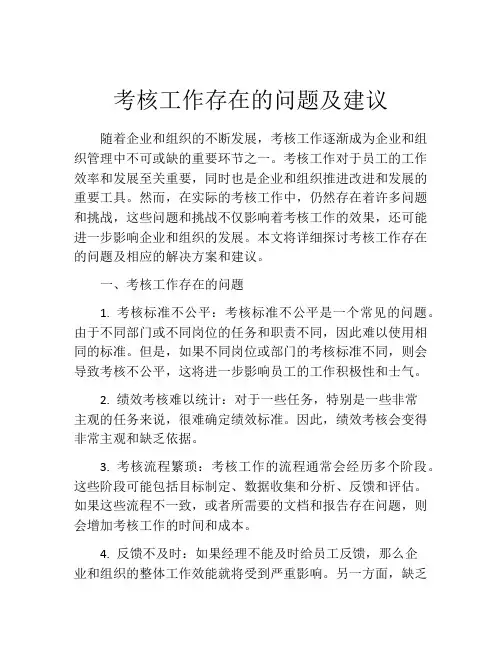 考核工作存在的问题及建议

随着企业和组织的不断发展，考核工作逐渐成为企业和组织管理中不可或缺的重要环节之一。考核工作对于员工的工作效率和发展至关重要，同时也是企业和组织推进改进和发展的重要工具。然而，在实际的考核工作中，仍然存在着许多问题和挑战，这些问题和挑战不仅影响着考核工作的效果，还可能进一步影响企业和组织的发展。本文将详细探讨考核工作存在的问题及相应的解决方案和建议。

一、考核工作存在的问题

1. 考核标准不公平：考核标准不公平是一个常见的问题。由于不同部门或不同岗位的任务和职责不同，因此难以使用相同的标准。但是，如果不同岗位或部门的考核标准不同，则会导致考核不公平，这将进一步影响员工的工作积极性和士气。

2. 绩效考核难以统计：对于一些任务，特别是一些非常主观的任务来说，很难确定绩效标准。因此，绩效考核会变得非常主观和缺乏依据。

3. 考核流程繁琐：考核工作的流程通常会经历多个阶段。这些阶段可能包括目标制定、数据收集和分析、反馈和评估。如果这些流程不一致，或者所需要的文档和报告存在问题，则会增加考核工作的时间和成本。

4. 反馈不及时：如果经理不能及时给员工反馈，那么企业和组织的整体工作效能就将受到严重影响。另一方面，缺乏